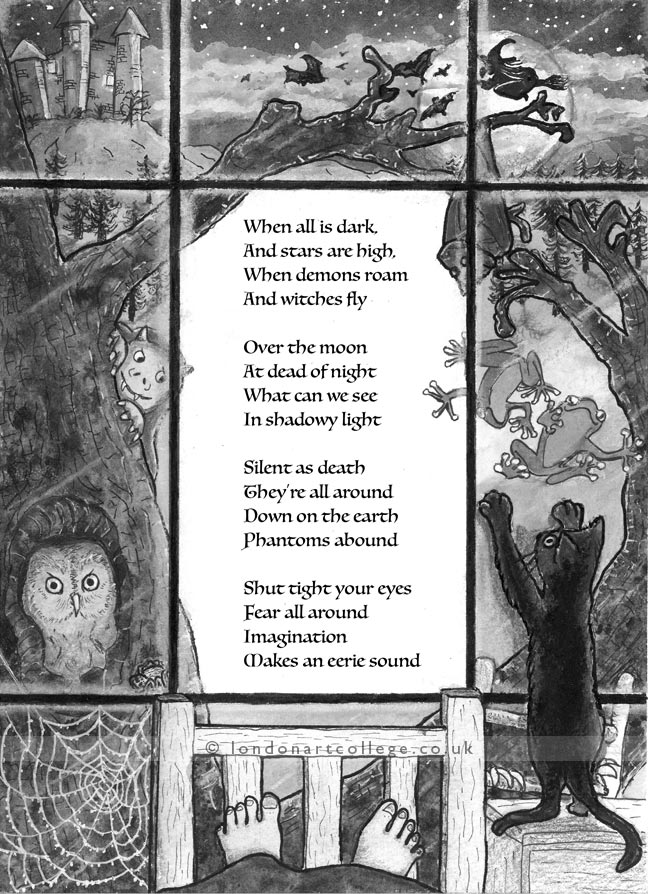 When all is dark,
And stars are high,
When demons roam
And witches fly

Over the moon
At dead of night
What can we see
In shadowy light

Silent as death
They're all around
Down on the earth
Phantoms abound

Shut tight your eyes
Fear all around
Imagination
Makes an eerie sound

© londonartcollege.co.uk